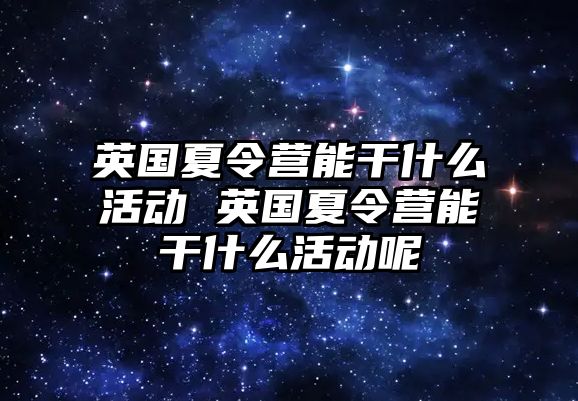 英国夏令营能干什么活动 英国夏令营能干什么活动呢